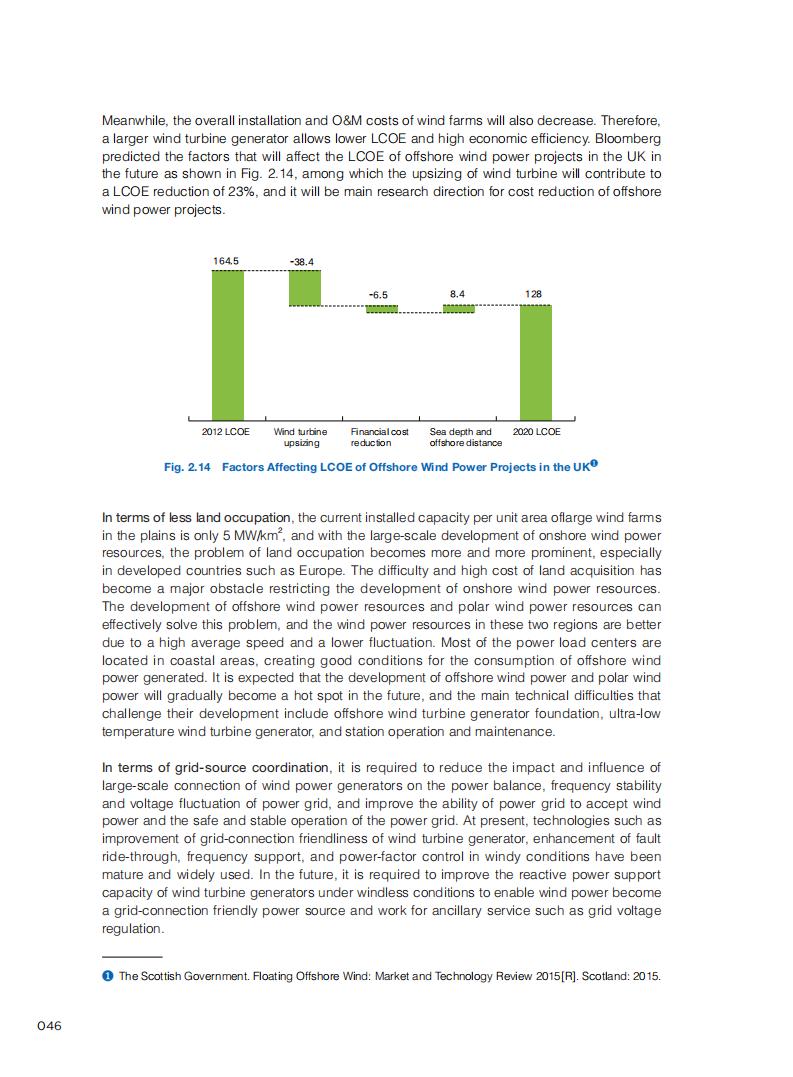 Meanwhile, the overall installation and O&M costs of wind farms will also decrease. Therefore, a larger wind turbine generator allows lower LCOE and high economic efficiency. Bloomberg predicted the factors that will affect the LCOE of offshore wind power projects in the UK in the future as shown in Fig. 2.14, among which the upsizing of wind turbine will contribute to a LCOE reduction of 23%, and it will be main research direction for cost reduction of offshore wind power projects.

164.5
-38.4
-6.5
8.4
128
2012 LCOE
Wind turbine upsizing
Financial cost reduction
Sea depth and offshore distance
2020 LCOE

Fig. 2.14 Factors Affecting LCOE of Offshore Wind Power Projects in the UK❶

In terms of less land occupation, the current installed capacity per unit area oflarge wind farms in the plains is only 5 MW/km$^2$, and with the large-scale development of onshore wind power resources, the problem of land occupation becomes more and more prominent, especially in developed countries such as Europe. The difficulty and high cost of land acquisition has become a major obstacle restricting the development of onshore wind power resources. The development of offshore wind power resources and polar wind power resources can effectively solve this problem, and the wind power resources in these two regions are better due to a high average speed and a lower fluctuation. Most of the power load centers are located in coastal areas, creating good conditions for the consumption of offshore wind power generated. It is expected that the development of offshore wind power and polar wind power will gradually become a hot spot in the future, and the main technical difficulties that challenge their development include offshore wind turbine generator foundation, ultra-low temperature wind turbine generator, and station operation and maintenance.

In terms of grid-source coordination, it is required to reduce the impact and influence of large-scale connection of wind power generators on the power balance, frequency stability and voltage fluctuation of power grid, and improve the ability of power grid to accept wind power and the safe and stable operation of the power grid. At present, technologies such as improvement of grid-connection friendliness of wind turbine generator, enhancement of fault ride-through, frequency support, and power-factor control in windy conditions have been mature and widely used. In the future, it is required to improve the reactive power support capacity of wind turbine generators under windless conditions to enable wind power become a grid-connection friendly power source and work for ancillary service such as grid voltage regulation.

❶ The Scottish Government. Floating Offshore Wind: Market and Technology Review 2015[R]. Scotland: 2015.

046